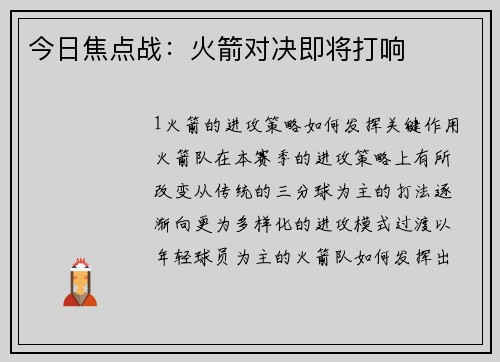 今日焦点战：火箭对决即将打响

1火箭的进攻策略如何发挥关键作用火箭队在本赛季的进攻策略上有所改变从传统的三分球为主的打法逐渐向更为多样化的进攻模式过渡以年轻球员为主的火箭队如何发挥出